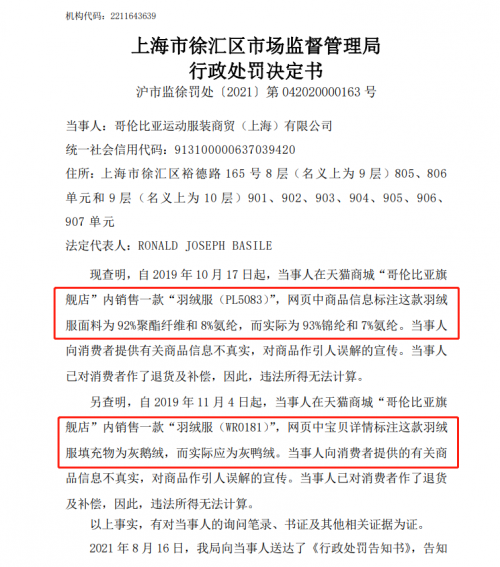 机构代码：2211643639

上海市徐汇区市场监督管理局
行政处罚决定书
沪市监徐罚处〔2021〕第 042020000163 号

当事人：哥伦比亚运动服装商贸（上海）有限公司
统一社会信用代码：913100000637039420
住所：上海市徐汇区裕德路 165 号 8 层（名义上为 9 层）805、806 单元和 9 层（名义上为 10 层）901、902、903、904、905、906、907 单元
法定代表人：RONALD JOSEPH BASILE

现查明，自 2019 年 10 月 17 日起，当事人在天猫商城“哥伦比亚旗舰店”内销售一款“羽绒服（PL5083）”，网页中商品信息标注这款羽绒服面料为 92%聚酯纤维和 8%氨纶，而实际为 93%锦纶和 7%氨纶。当事人向消费者提供有关商品信息不真实，对商品作引人误解的宣传。当事人已对消费者作了退货及补偿，因此，违法所得无法计算。

另查明，自 2019 年 11 月 4 日起，当事人在天猫商城“哥伦比亚旗舰店”内销售一款“羽绒服（WR0181）”，网页中宝贝详情标注这款羽绒服填充物为灰鹅绒，而实际应为灰鸭绒。当事人向消费者提供的有关商品信息不真实，对商品作引人误解的宣传。当事人已对消费者作了退货及补偿，因此，违法所得无法计算。

以上事实，有对当事人的询问笔录、书证及其他相关证据为证。

2021 年 8 月 16 日，我局向当事人送达了《行政处罚告知书》，告知